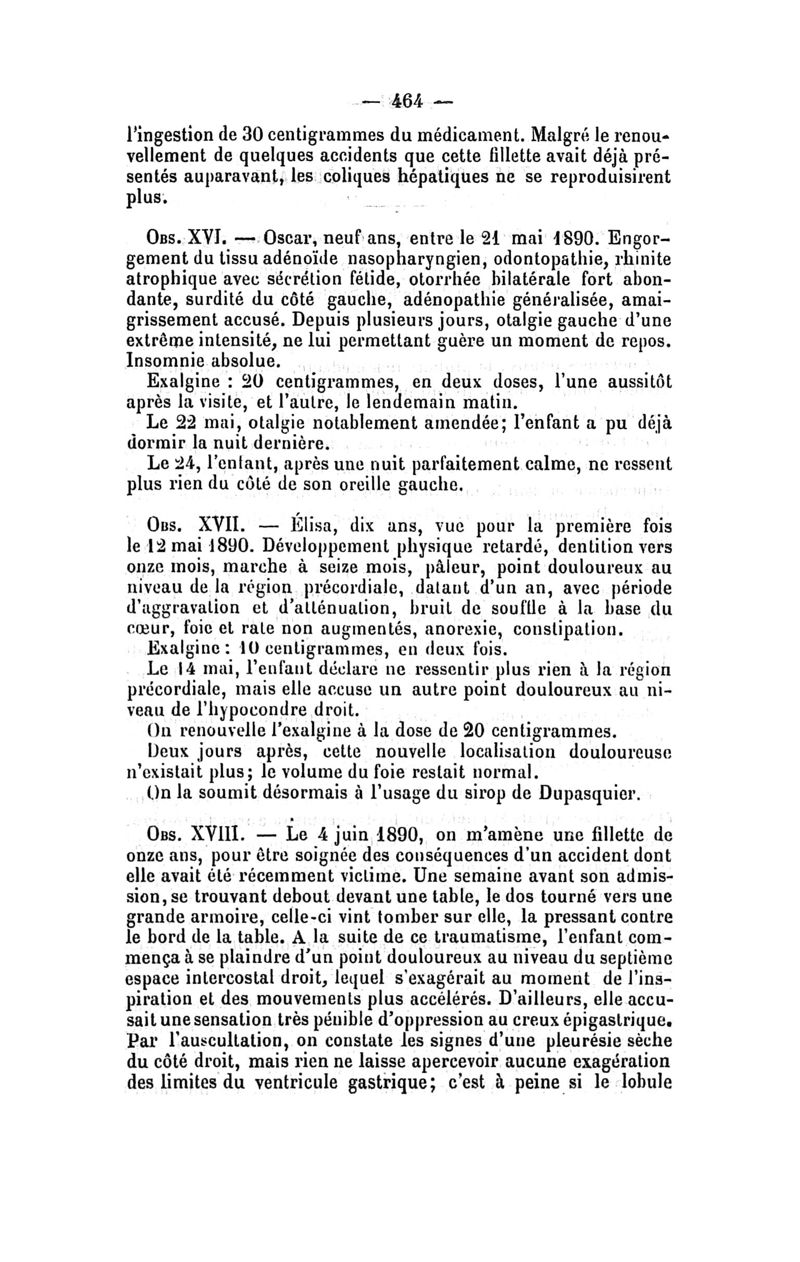 — 464 —

l'ingestion de 30 centigrammes du médicament. Malgré le renouvellement de quelques accidents que cette fillette avait déjà présentés auparavant, les coliques hépatiques ne se reproduisirent plus.

Obs. XVI. — Oscar, neuf ans, entre le 21 mai 1890. Engorgement du tissu adénoïde nasopharyngien, odontopathie, rhinite atrophique avec sécrétion fétide, otorrhée bilatérale fort abondante, surdité du côté gauche, adénopathie généralisée, amaigrissement accusé. Depuis plusieurs jours, otalgie gauche d'une extrême intensité, ne lui permettant guère un moment de repos. Insomnie absolue.

Exalgine : 20 centigrammes, en deux doses, l'une aussitôt après la visite, et l'autre, le lendemain matin.

Le 22 mai, otalgie notablement amendée; l'enfant a pu déjà dormir la nuit dernière.

Le 24, l'enfant, après une nuit parfaitement calme, ne ressent plus rien du côté de son oreille gauche.

Obs. XVII. — Élisa, dix ans, vue pour la première fois le 12 mai 1890. Développement physique retardé, dentition vers onze mois, marche à seize mois, pâleur, point douloureux au niveau de la région précordiale, datant d'un an, avec période d'aggravation et d'atténuation, bruit de souffle à la base du cœur, foie et rate non augmentés, anorexie, constipation.

Exalgine : 10 centigrammes, en deux fois.

Le 14 mai, l'enfant déclare ne ressentir plus rien à la région précordiale, mais elle accuse un autre point douloureux au niveau de l'hypocondre droit.

On renouvelle l'exalgine à la dose de 20 centigrammes.

Deux jours après, cette nouvelle localisation douloureuse n'existait plus; le volume du foie restait normal.

On la soumit désormais à l'usage du sirop de Dupasquier.

Obs. XVIII. — Le 4 juin 1890, on m'amène une fillette de onze ans, pour être soignée des conséquences d'un accident dont elle avait été récemment victime. Une semaine avant son admission, se trouvant debout devant une table, le dos tourné vers une grande armoire, celle-ci vint tomber sur elle, la pressant contre le bord de la table. A la suite de ce traumatisme, l'enfant commença à se plaindre d'un point douloureux au niveau du septième espace intercostal droit, lequel s'exagérait au moment de l'inspiration et des mouvements plus accélérés. D'ailleurs, elle accusait une sensation très pénible d'oppression au creux épigastrique. Par l'auscultation, on constate les signes d'une pleurésie sèche du côté droit, mais rien ne laisse apercevoir aucune exagération des limites du ventricule gastrique; c'est à peine si le lobule